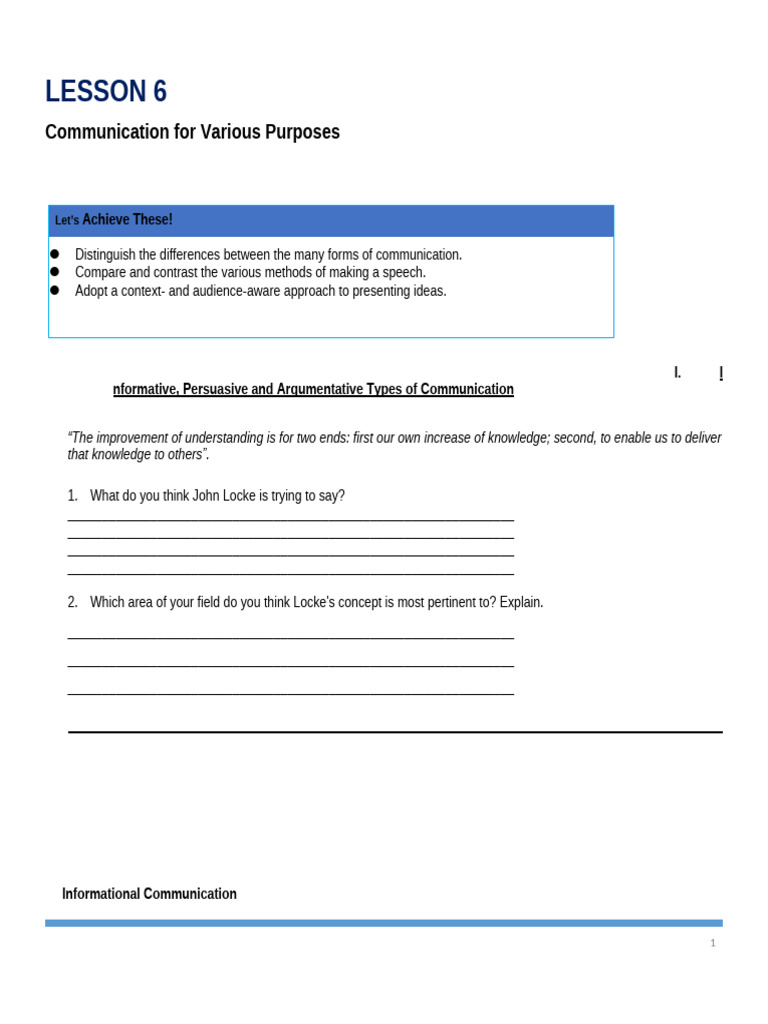 LESSON 6

Communication for Various Purposes

Let's Achieve These!

• Distinguish the differences between the many forms of communication.
• Compare and contrast the various methods of making a speech.
• Adopt a context- and audience-aware approach to presenting ideas.

I. I

nformative, Persuasive and Argumentative Types of Communication

"The improvement of understanding is for two ends: first our own increase of knowledge; second, to enable us to deliver that knowledge to others".

1. What do you think John Locke is trying to say?

____
____
____
____

2. Which area of your field do you think Locke's concept is most pertinent to? Explain.

____
____
____

Informational Communication

1